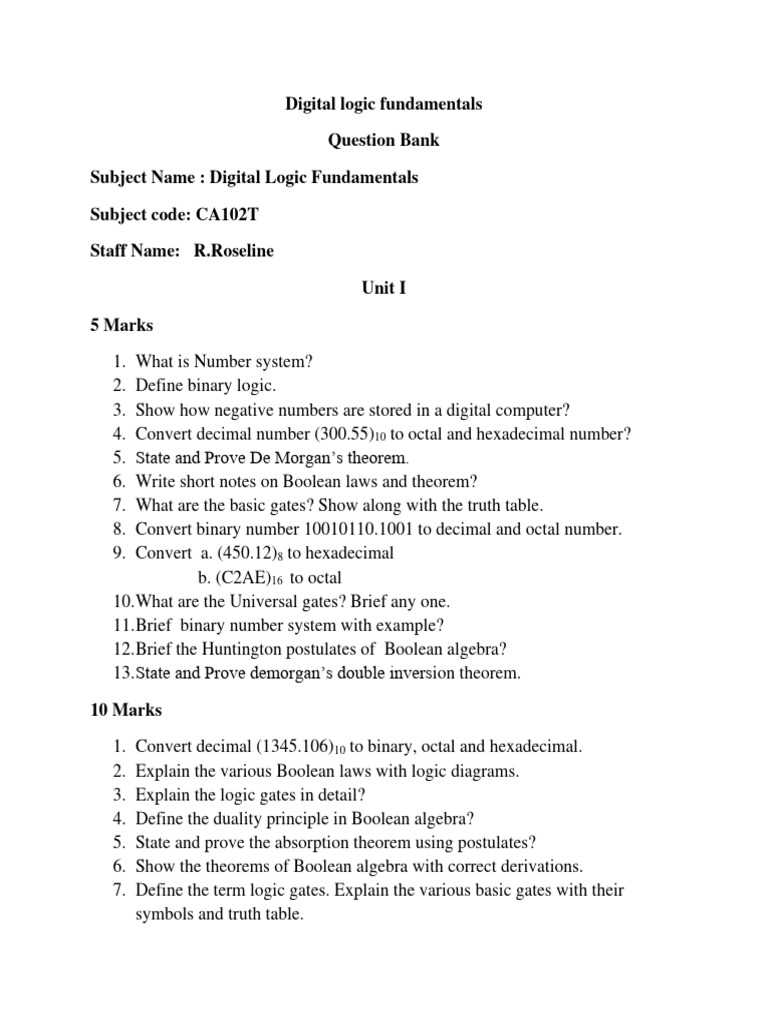 Digital logic fundamentals

Question Bank

Subject Name : Digital Logic Fundamentals

Subject code: CA102T

Staff Name: R.Roseline

Unit I

5 Marks

1. What is Number system?
2. Define binary logic.
3. Show how negative numbers are stored in a digital computer?
4. Convert decimal number $(300.55)_{10}$ to octal and hexadecimal number?
5. State and Prove De Morgan's theorem.
6. Write short notes on Boolean laws and theorem?
7. What are the basic gates? Show along with the truth table.
8. Convert binary number 10010110.1001 to decimal and octal number.
9. Convert a. $(450.12)_8$ to hexadecimal
b. $(C2AE)_{16}$ to octal
10. What are the Universal gates? Brief any one.
11. Brief binary number system with example?
12. Brief the Huntington postulates of Boolean algebra?
13. State and Prove demorgan's double inversion theorem.

10 Marks

1. Convert decimal $(1345.106)_{10}$ to binary, octal and hexadecimal.
2. Explain the various Boolean laws with logic diagrams.
3. Explain the logic gates in detail?
4. Define the duality principle in Boolean algebra?
5. State and prove the absorption theorem using postulates?
6. Show the theorems of Boolean algebra with correct derivations.
7. Define the term logic gates. Explain the various basic gates with their symbols and truth table.